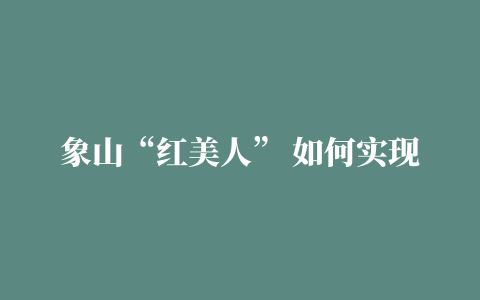 象山“红美人”如何实现